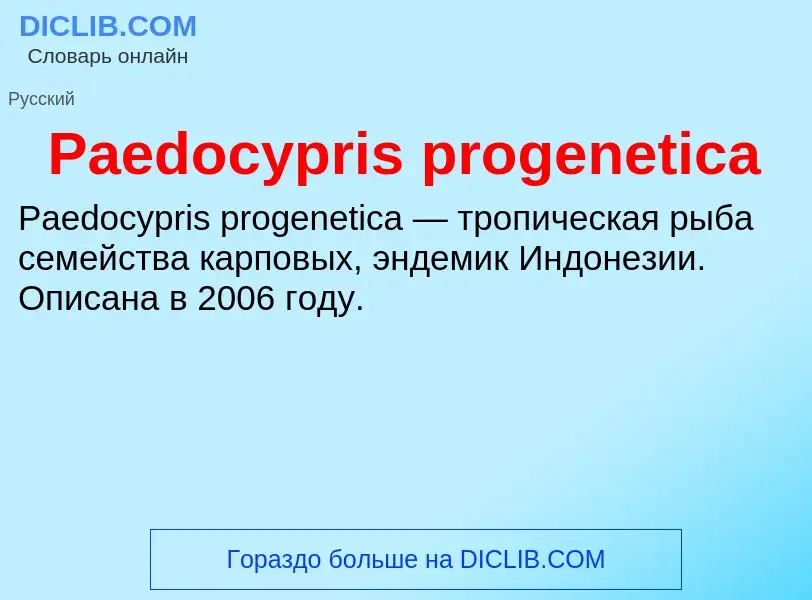 DICLIB.COM
Словарь онлайн

Русский

Paedocypris progenetica

Paedocypris progenetica — тропическая рыба семейства карповых, эндемик Индонезии. Описана в 2006 году.

Гораздо больше на DICLIB.COM